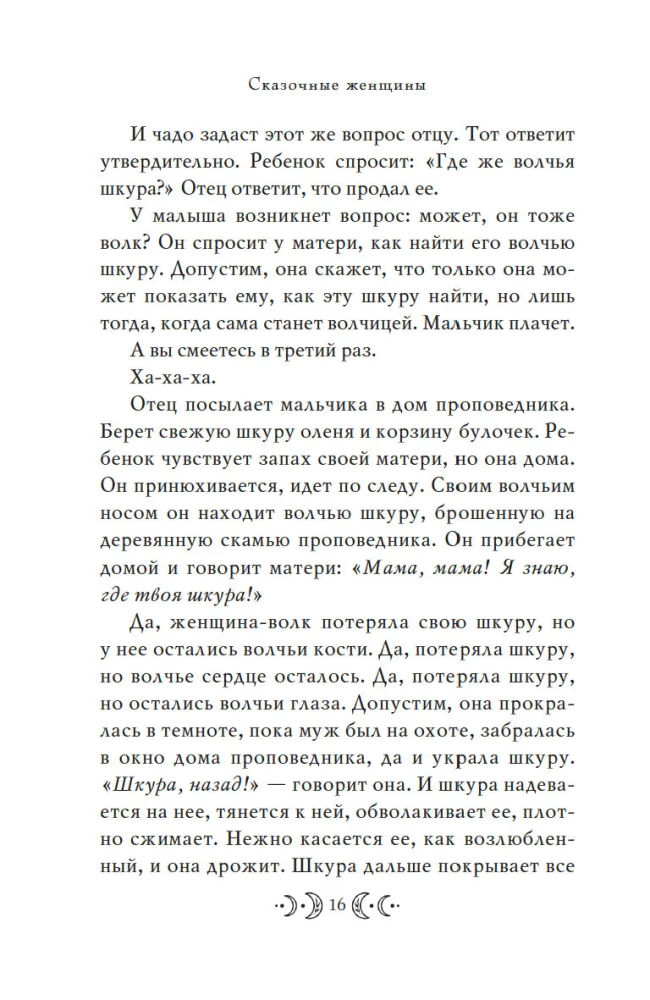 Сказочные женщины

И чадо задаст этот же вопрос отцу. Тот ответит утвердительно. Ребенок спросит: «Где же волчья шкура?» Отец ответит, что продал ее.

У малыша возникнет вопрос: может, он тоже волк? Он спросит у матери, как найти его волчью шкуру. Допустим, она скажет, что только она может показать ему, как эту шкуру найти, но лишь тогда, когда сама станет волчицей. Мальчик плачет.

А вы смеетесь в третий раз.

Ха-ха-ха.

Отец посылает мальчика в дом проповедника. Берет свежую шкуру оленя и корзину булочек. Ребенок чувствует запах своей матери, но она дома. Он принюхивается, идет по следу. Своим волчьим носом он находит волчью шкуру, брошенную на деревянную скамью проповедника. Он прибегает домой и говорит матери: «Мама, мама! Я знаю, где твоя шкура!»

Да, женщина-волк потеряла свою шкуру, но у нее остались волчьи кости. Да, потеряла шкуру, но волчье сердце осталось. Да, потеряла шкуру, но остались волчьи глаза. Допустим, она прокралась в темноте, пока муж был на охоте, забралась в окно дома проповедника, да и украла шкуру. «Шкура, назад!» — говорит она. И шкура надевается на нее, тянется к ней, обволакивает ее, плотно сжимает. Нежно касается ее, как возлюбленный, и она дрожит. Шкура дальше покрывает все

16